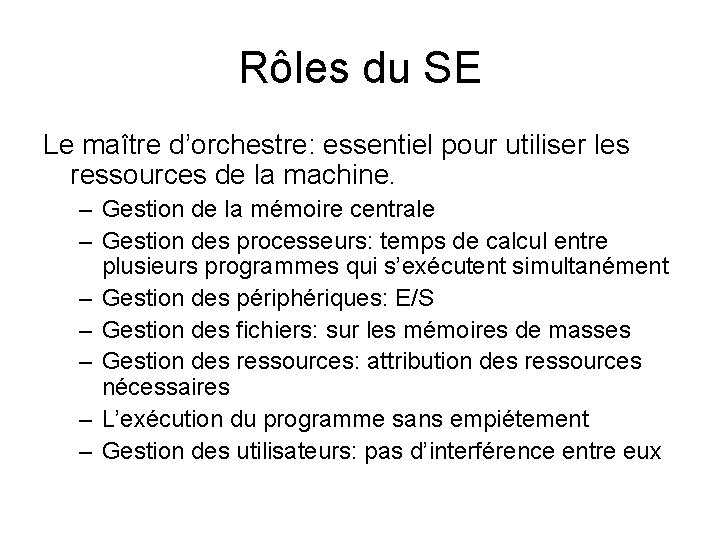 Rôles du SE

Le maître d’orchestre: essentiel pour utiliser les ressources de la machine.

– Gestion de la mémoire centrale
– Gestion des processeurs: temps de calcul entre plusieurs programmes qui s’exécutent simultanément
– Gestion des périphériques: E/S
– Gestion des fichiers: sur les mémoires de masses
– Gestion des ressources: attribution des ressources nécessaires
– L’exécution du programme sans empiétement
– Gestion des utilisateurs: pas d’interférence entre eux